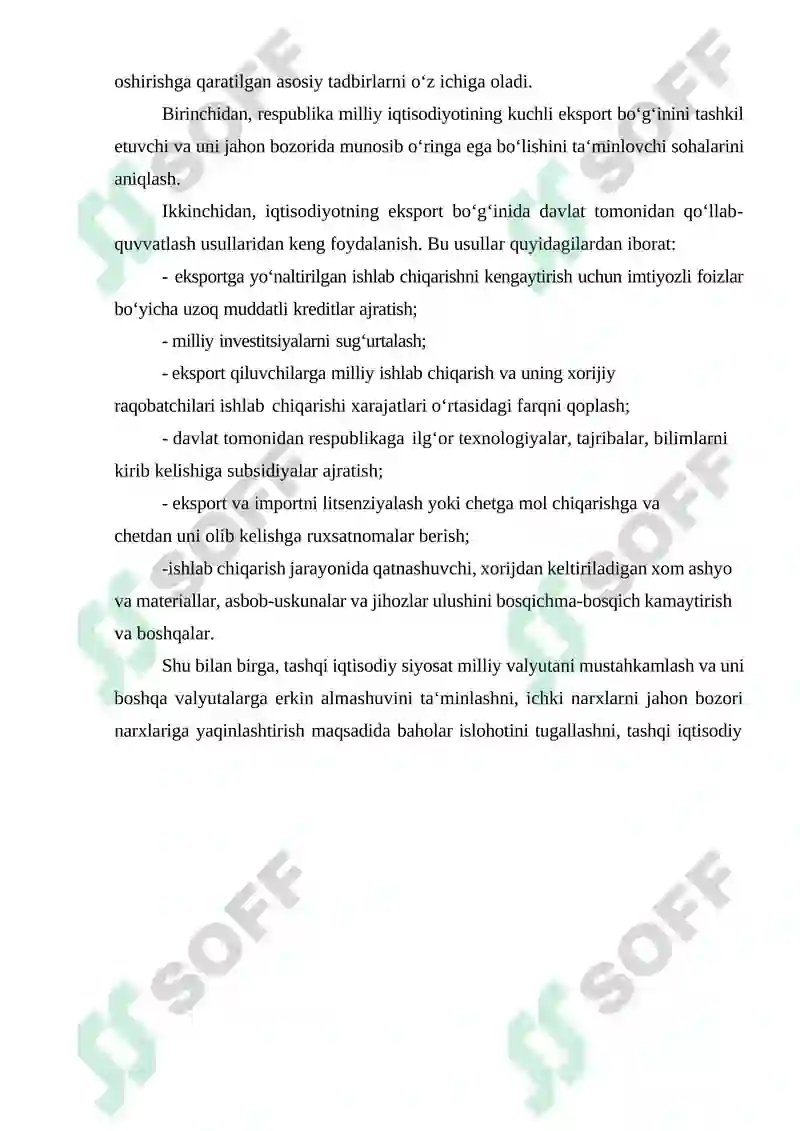 oshirishga qaratilgan asosiy tadbirlarni o‘z ichiga oladi.

Birinchidan, respublika milliy iqtisodiyotining kuchli eksport bo‘g‘inini tashkil etuvchi va uni jahon bozorida munosib o‘ringa ega bo‘lishini ta‘minlovchi sohalarini aniqlash.

Ikkinchidan, iqtisodiyotning eksport bo‘g‘inida davlat tomonidan qo‘llab-quvvatlash usullaridan keng foydalanish. Bu usullar quyidagilardan iborat:

- eksportga yo‘naltirilgan ishlab chiqarishni kengaytirish uchun imtiyozli foizlar bo‘yicha uzoq muddatli kreditlar ajratish;

- milliy investitsiyalarni sug‘urtalash;

- eksport qiluvchilarga milliy ishlab chiqarish va uning xorijiy raqobatchilari ishlab chiqarishi xarajatlari o‘rtasidagi farqni qoplash;

- davlat tomonidan respublikaga ilg‘or texnologiyalar, tajribalar, bilimlarni kirib kelishiga subsidiyalar ajratish;

- eksport va importni litsenziyalash yoki chetga mol chiqarishga va chetdan uni olib kelishga ruxsatnomalar berish;

-ishlab chiqarish jarayonida qatnashuvchi, xorijdan keltiriladigan xom ashyo va materiallar, asbob-uskunalar va jihozlar ulushini bosqichma-bosqich kamaytirish va boshqalar.

Shu bilan birga, tashqi iqtisodiy siyosat milliy valyutani mustahkamlash va uni boshqa valyutalarga erkin almashuvini ta‘minlashni, ichki narxlarni jahon bozori narxlariga yaqinlashtirish maqsadida baholar islohotini tugallashni, tashqi iqtisodiy

SOFF
SOFF
SOFF
SOFF
SOFF
SOFF